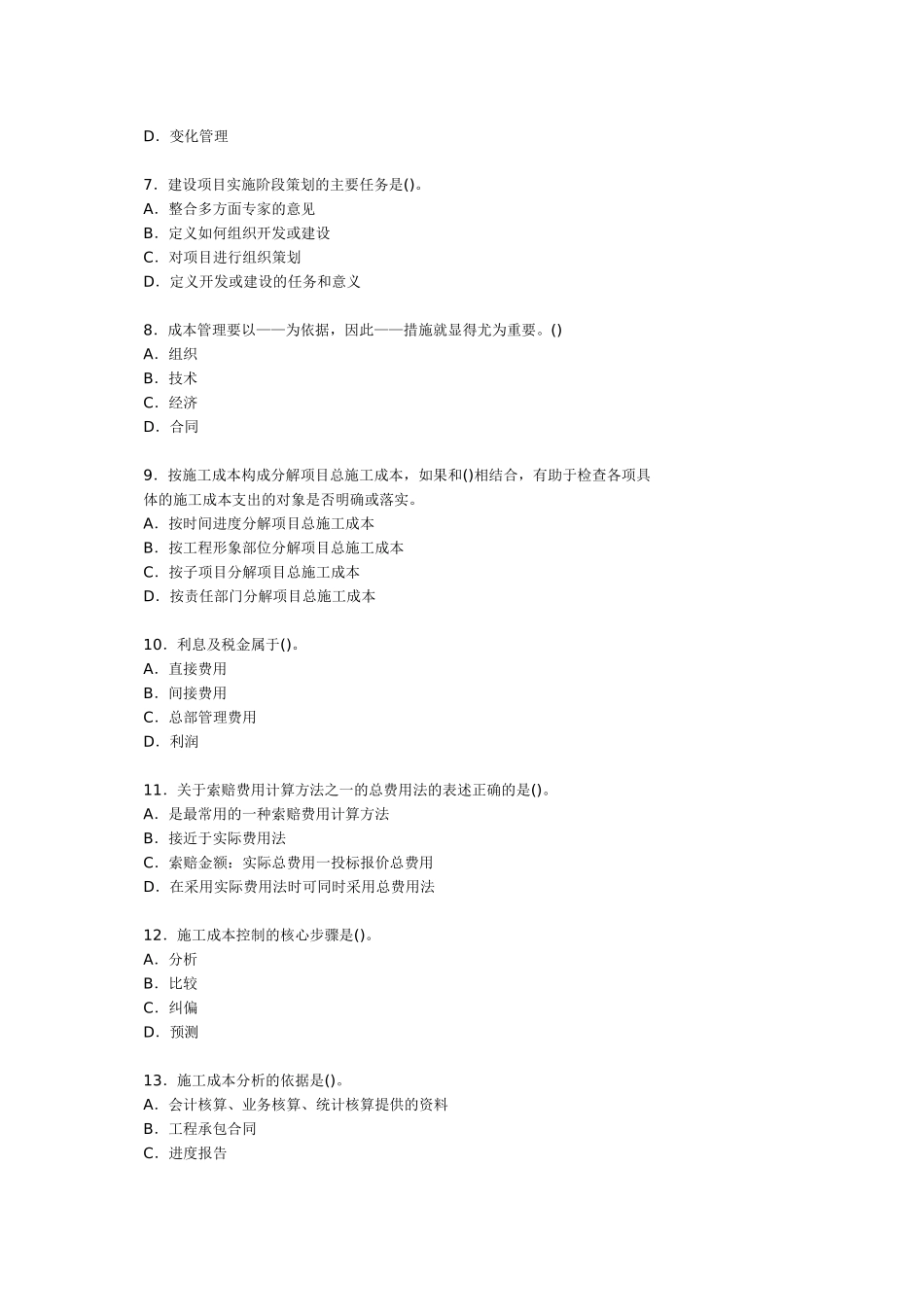 D．变化管理

7．建设项目实施阶段策划的主要任务是()。
A．整合多方面专家的意见
B．定义如何组织开发或建设
C．对项目进行组织策划
D．定义开发或建设的任务和意义

8．成本管理要以——为依据，因此——措施就显得尤为重要。()
A．组织
B．技术
C．经济
D．合同

9．按施工成本构成分解项目总施工成本，如果和()相结合，有助于检查各项具体的施工成本支出的对象是否明确或落实。
A．按时间进度分解项目总施工成本
B．按工程形象部位分解项目总施工成本
C．按子项目分解项目总施工成本
D．按责任部门分解项目总施工成本

10．利息及税金属于()。
A．直接费用
B．间接费用
C．总部管理费用
D．利润

11．关于索赔费用计算方法之一的总费用法的表述正确的是()。
A．是最常用的一种索赔费用计算方法
B．接近于实际费用法
C．索赔金额：实际总费用一投标报价总费用
D．在采用实际费用法时可同时采用总费用法

12．施工成本控制的核心步骤是()。
A．分析
B．比较
C．纠偏
D．预测

13．施工成本分析的依据是()。
A．会计核算、业务核算、统计核算提供的资料
B．工程承包合同
C．进度报告